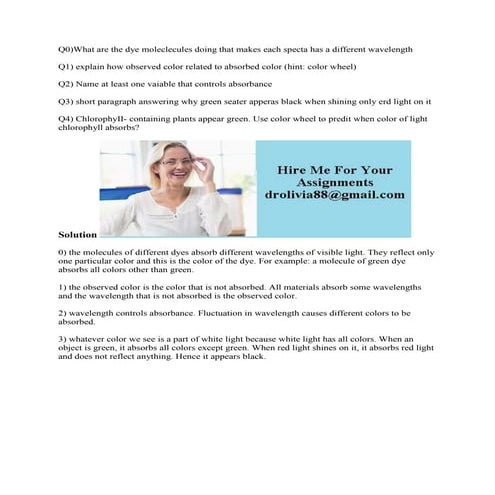 Q0)What are the dye moleclecules doing that makes each specta has a different wavelength

Q1) explain how observed color related to absorbed color (hint: color wheel)

Q2) Name at least one vaiable that controls absorbance

Q3) short paragraph answering why green seater apperas black when shining only erd light on it

Q4) Chlorophyll- containing plants appear green. Use color wheel to predit when color of light chlorophyll absorbs?

Hire Me For Your Assignments
drolivia88@gmail.com

Solution

0) the molecules of different dyes absorb different wavelengths of visible light. They reflect only one particular color and this is the color of the dye. For example: a molecule of green dye absorbs all colors other than green.

1) the observed color is the color that is not absorbed. All materials absorb some wavelengths and the wavelength that is not absorbed is the observed color.

2) wavelength controls absorbance. Fluctuation in wavelength causes different colors to be absorbed.

3) whatever color we see is a part of white light because white light has all colors. When an object is green, it absorbs all colors except green. When red light shines on it, it absorbs red light and does not reflect anything. Hence it appears black.